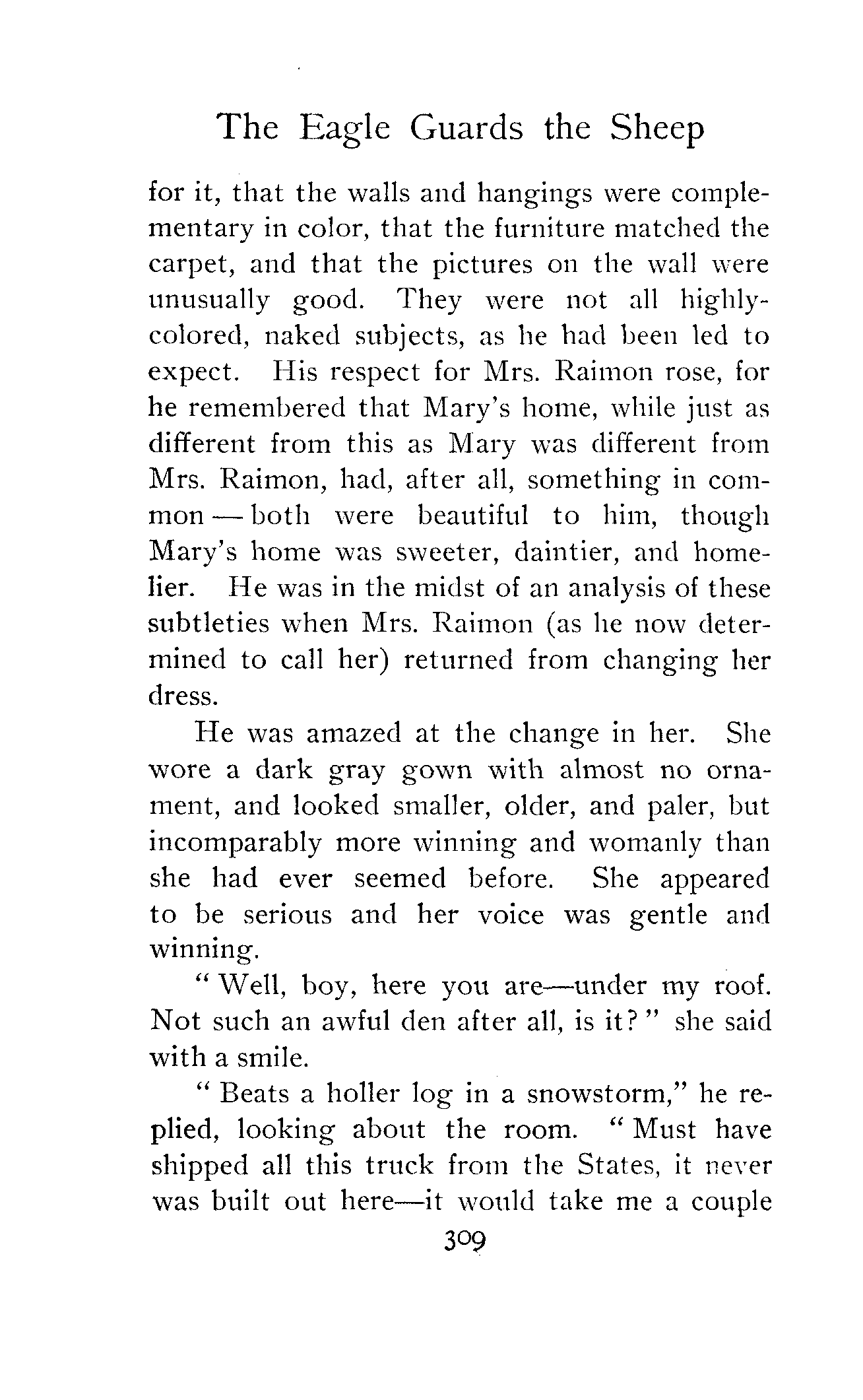 The Eagle Guards the Sheep

for it, that the walls and hangings were complementary in color, that the furniture matched the carpet, and that the pictures on the wall were unusually good. They were not all highly-colored, naked subjects, as he had been led to expect. His respect for Mrs. Raimon rose, for he remembered that Mary's home, while just as different from this as Mary was different from Mrs. Raimon, had, after all, something in common — both were beautiful to him, though Mary's home was sweeter, daintier, and homelier. He was in the midst of an analysis of these subtleties when Mrs. Raimon (as he now determined to call her) returned from changing her dress.

He was amazed at the change in her. She wore a dark gray gown with almost no ornament, and looked smaller, older, and paler, but incomparably more winning and womanly than she had ever seemed before. She appeared to be serious and her voice was gentle and winning.

"Well, boy, here you are—under my roof. Not such an awful den after all, is it?" she said with a smile.

"Beats a holler log in a snowstorm," he replied, looking about the room. "Must have shipped all this truck from the States, it never was built out here—it would take me a couple

309